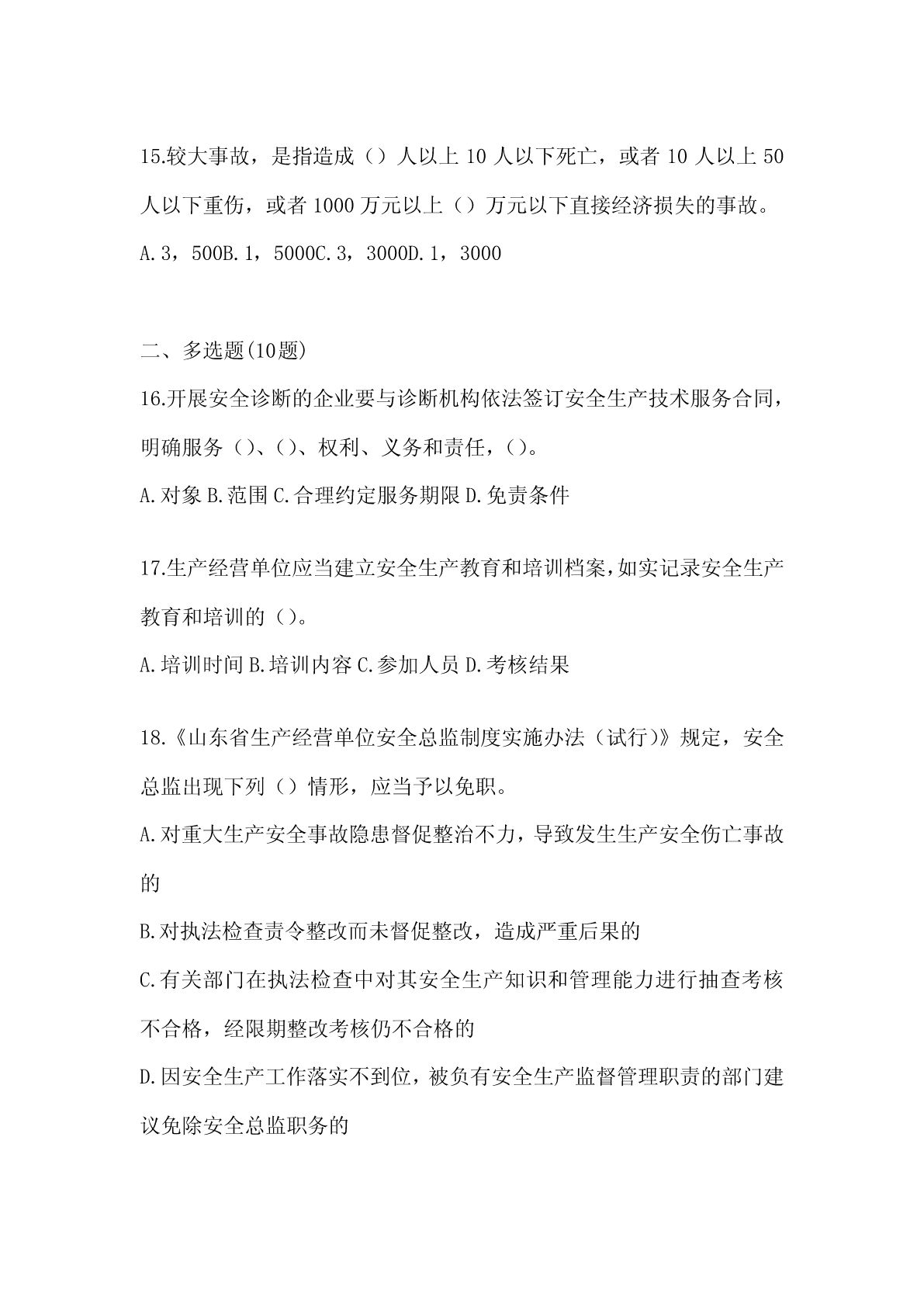 15.较大事故，是指造成（）人以上 10 人以下死亡，或者 10 人以上 50 人以下重伤，或者 1000 万元以上（）万元以下直接经济损失的事故。

A.3，500B.1，5000C.3，3000D.1，3000

二、多选题(10题)

16.开展安全诊断的企业要与诊断机构依法签订安全生产技术服务合同，明确服务（)、()、权利、义务和责任，()。

A.对象 B.范围 C.合理约定服务期限 D.免责条件

17.生产经营单位应当建立安全生产教育和培训档案，如实记录安全生产教育和培训的（)。

A.培训时间 B.培训内容 C.参加人员 D.考核结果

18.《山东省生产经营单位安全总监制度实施办法（试行)》规定，安全总监出现下列（）情形，应当予以免职。

A.对重大生产安全事故隐患督促整治不力，导致发生生产安全伤亡事故的

B.对执法检查责令整改而未督促整改，造成严重后果的

C.有关部门在执法检查中对其安全生产知识和管理能力进行抽查考核不合格，经限期整改考核仍不合格的

D.因安全生产工作落实不到位，被负有安全生产监督管理职责的部门建议免除安全总监职务的